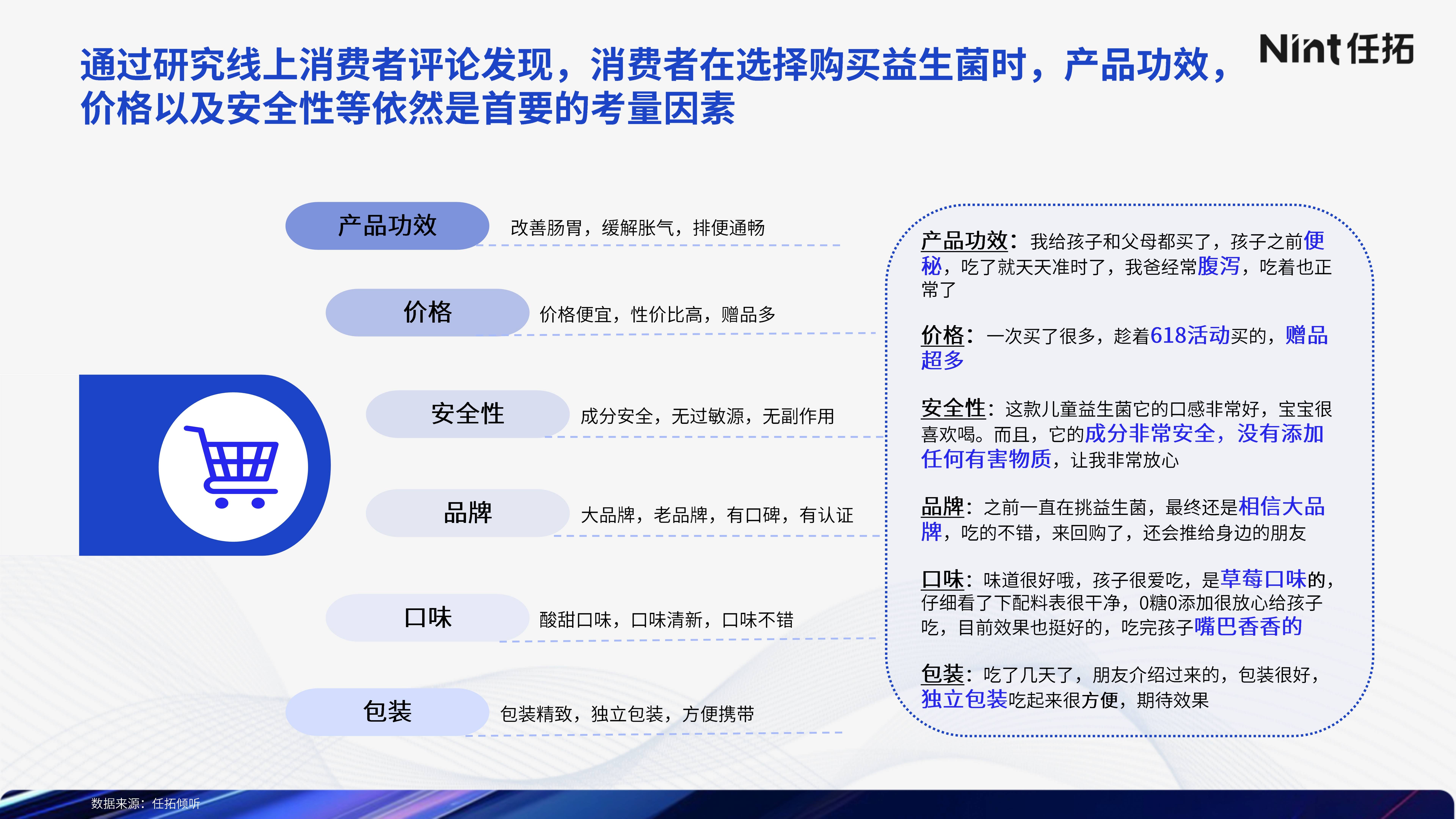 通过研究线上消费者评论发现，消费者在选择购买益生菌时，产品功效，价格以及安全性等依然是首要的考量因素

Nint 任拓

产品功效 改善肠胃，缓解胀气，排便通畅

价格 价格便宜，性价比高，赠品多

安全性 成分安全，无过敏源，无副作用

品牌 大品牌，老品牌，有口碑，有认证

口味 酸甜口味，口味清新，口味不错

包装 包装精致，独立包装，方便携带

产品功效：我给孩子和父母都买了，孩子之前便秘，吃了就天天准时了，我爸经常腹泻，吃着也正常了

价格：一次买了很多，趁着618活动买的，赠品超多

安全性：这款儿童益生菌它的口感非常好，宝宝很喜欢喝。而且，它的成分非常安全，没有添加任何有害物质，让我非常放心

品牌：之前一直在挑益生菌，最终还是相信大品牌，吃的不错，来回购了，还会推给身边的朋友

口味：味道很好哦，孩子很爱吃，是草莓口味的，仔细看了下配料表很干净，0糖0添加很放心给孩子吃，目前效果也挺好的，吃完孩子嘴巴香香的

包装：吃了几天了，朋友介绍过来的，包装很好，独立包装吃起来很方便，期待效果

数据来源：任拓倾听